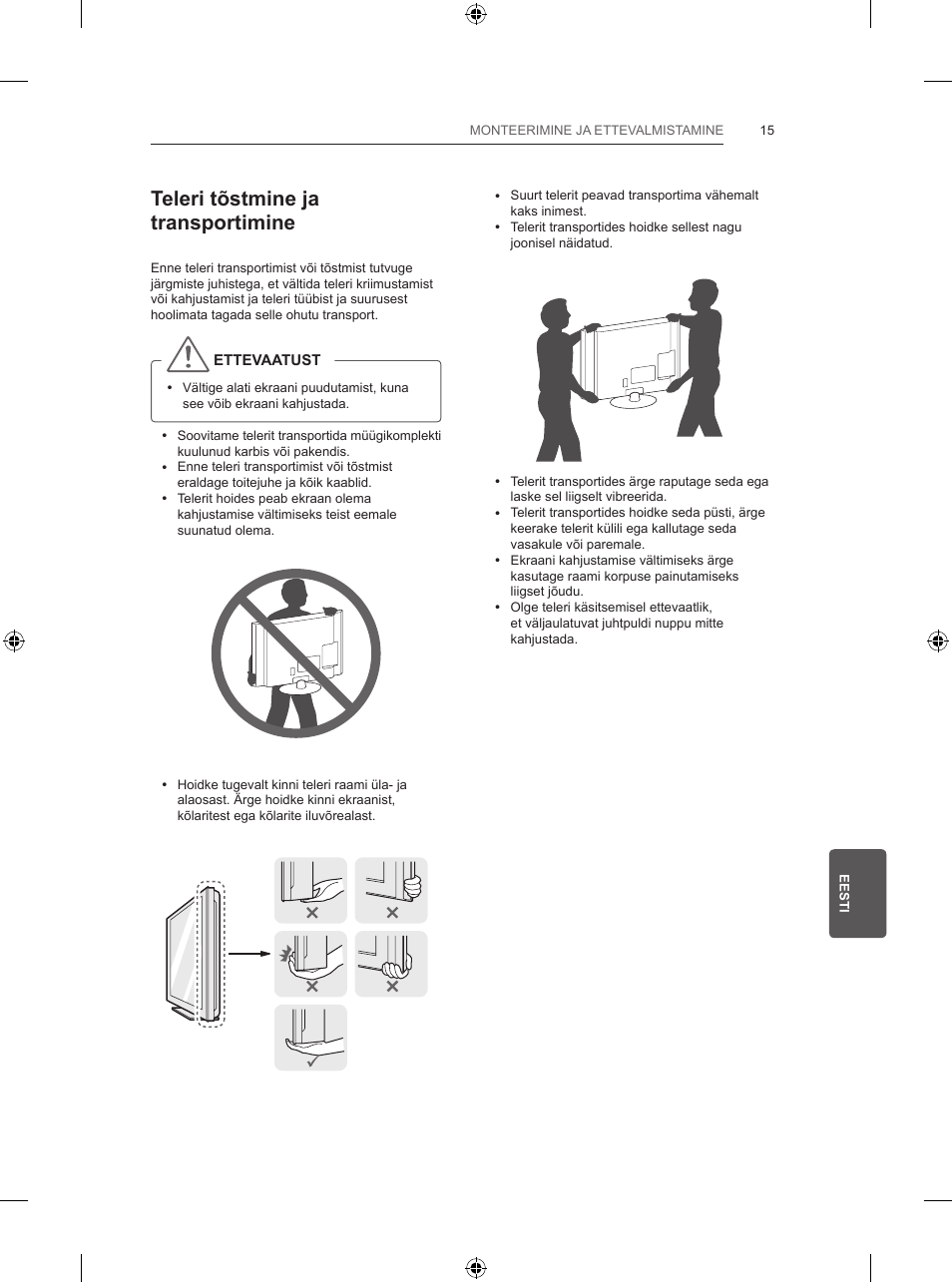 MONTEERIMINE JA ETTEVALMISTAMINE 15

Teleri tõstmine ja transportimine

Enne teleri transportimist või tõstmist tutvuge järgmiste juhistega, et vältida teleri kriimustamist või kahjustamist ja teleri tüübist ja suurusest hoolimata tagada selle ohutu transport.

ETTEVAATUST

• Vältige alati ekraani puudutamist, kuna see võib ekraani kahjustada.

• Soovitame telerit transportida müügikomplekti kuulunud karbis või pakendis.
• Enne teleri transportimist või tõstmist eraldage toitejuhe ja kõik kaablid.
• Telerit hoides peab ekraan olema kahjustamise vältimiseks teist eemale suunatud olema.

• Hoidke tugevalt kinni teleri raami üla- ja alaosast. Ärge hoidke kinni ekraanist, kõlaritest ega kõlarite iluvõrealast.

• Suurt telerit peavad transportima vähemalt kaks inimest.
• Telerit transportides hoidke sellest nagu joonisel näidatud.

• Telerit transportides ärge raputage seda ega laske sel liigselt vibreerida.
• Telerit transportides hoidke seda püsti, ärge keerake telerit külili ega kallutage seda vasakule või paremale.
• Ekraani kahjustamise vältimiseks ärge kasutage raami korpuse painutamiseks liigset jõudu.
• Olge teleri käsitsemisel ettevaatlik, et väljaulatuvat juhtpuldi nuppu mitte kahjustada.

EESTI